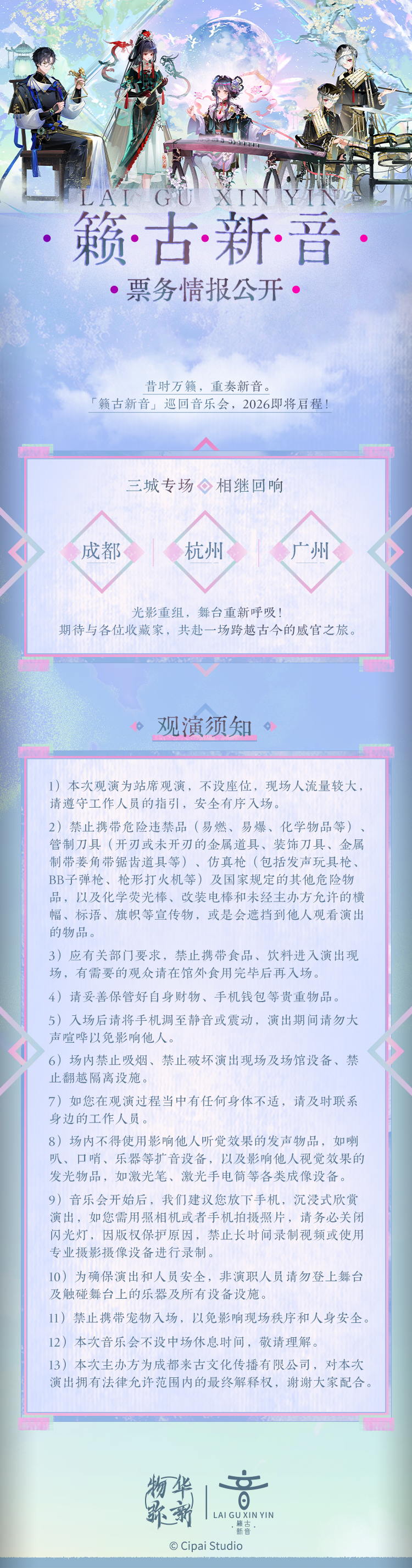 LAI GU XIN YIN

籁·古·新·音

票务情报公开

昔时万籁，重奏新音。
「籁古新音」巡回音乐会，2026即将启程！

三城专场 相继回响

成都

杭州

广州

光影重组，舞台重新呼吸！
期待与各位收藏家，共赴一场跨越古今的感官之旅。

观演须知

1）本次观演为站席观演，不设座位，现场人流量较大，请遵守工作人员的指引，安全有序入场。

2）禁止携带危险违禁品（易燃、易爆、化学物品等）、管制刀具（开刃或未开刃的金属道具、装饰刀具、金属制带菱角带锯齿道具等）、仿真枪（包括发声玩具枪、BB子弹枪、枪形打火机等）及国家规定的其他危险物品，以及化学荧光棒、改装电棒和未经主办方允许的横幅、标语、旗帜等宣传物，或是会遮挡到他人观看演出的物品。

3）应有关部门要求，禁止携带食品、饮料进入演出现场，有需要的观众请在馆外食用完毕后再入场。

4）请妥善保管好自身财物、手机钱包等贵重物品。

5）入场后请将手机调至静音或震动，演出期间请勿大声喧哗以免影响他人。

6）场内禁止吸烟、禁止破坏演出现场及场馆设备、禁止翻越隔离设施。

7）如您在观演过程当中有任何身体不适，请及时联系身边的工作人员。

8）场内不得使用影响他人听觉效果的发声物品，如喇叭、口哨、乐器等扩音设备，以及影响他人视觉效果的发光物品，如激光笔、激光手电筒等各类成像设备。

9）音乐会开始后，我们建议您放下手机，沉浸式欣赏演出，如您需用照相机或者手机拍摄照片，请务必关闭闪光灯，因版权保护原因，禁止长时间录制视频或使用专业摄影摄像设备进行录制。

10）为确保演出和人员安全，非演职人员请勿登上舞台及触碰舞台上的乐器及所有设备设施。

11）禁止携带宠物入场，以免影响现场秩序和人身安全。

12）本次音乐会不设中场休息时间，敬请理解。

13）本次主办方为成都来古文化传播有限公司，对本次演出拥有法律允许范围内的最终解释权，谢谢大家配合。

物华弥新

LAI GU XIN YIN
籁古
新音

© Cipai Studio